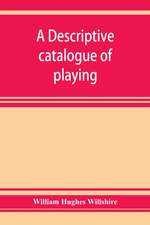 A Descriptive catalogue of playing

William Hughes Willshire